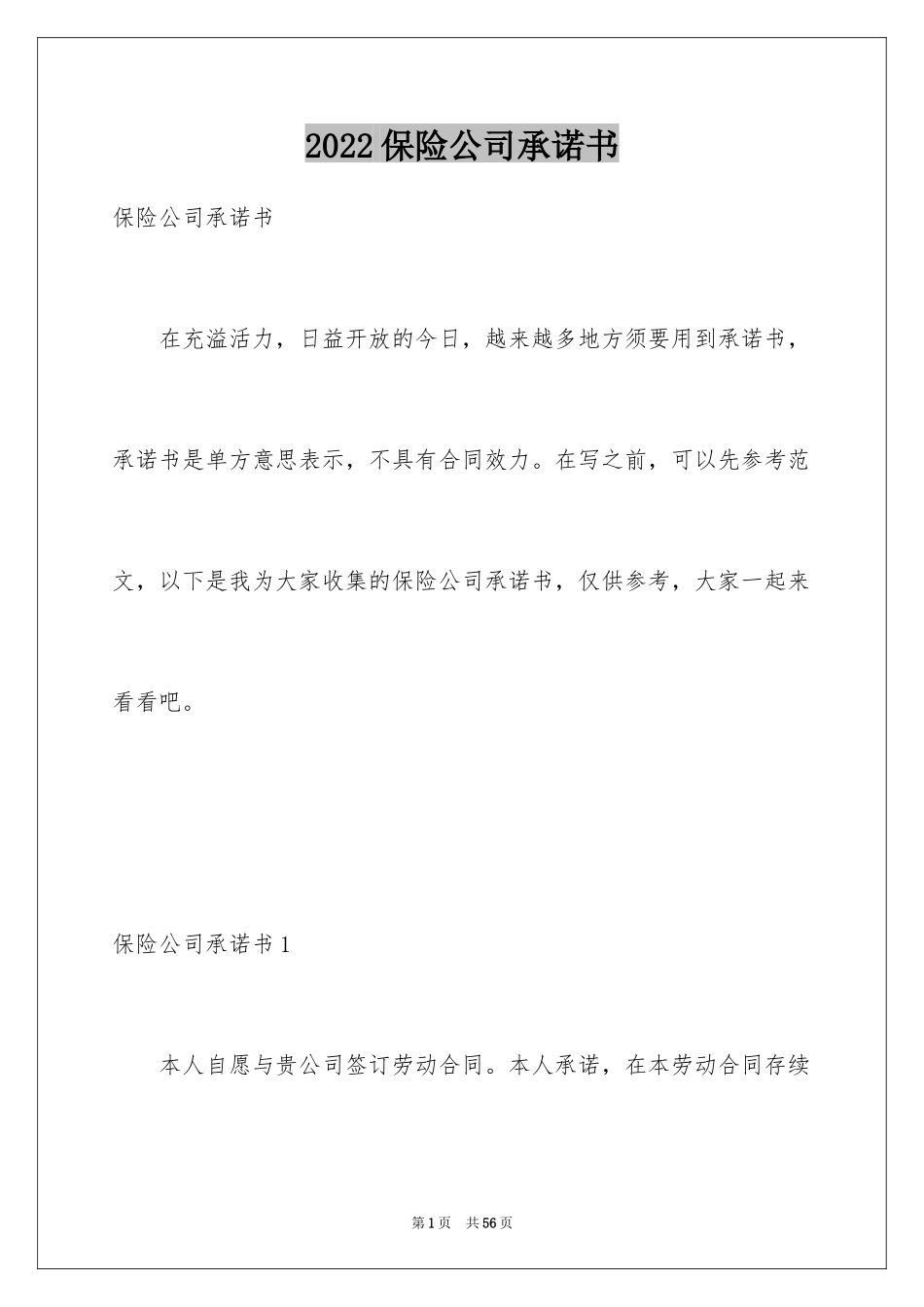 2022保险公司承诺书

保险公司承诺书

在充溢活力，日益开放的今日，越来越多地方须要用到承诺书，承诺书是单方意思表示，不具有合同效力。在写之前，可以先参考范文，以下是我为大家收集的保险公司承诺书，仅供参考，大家一起来看看吧。

保险公司承诺书1

本人自愿与贵公司签订劳动合同。本人承诺，在本劳动合同存续

第1页 共56页